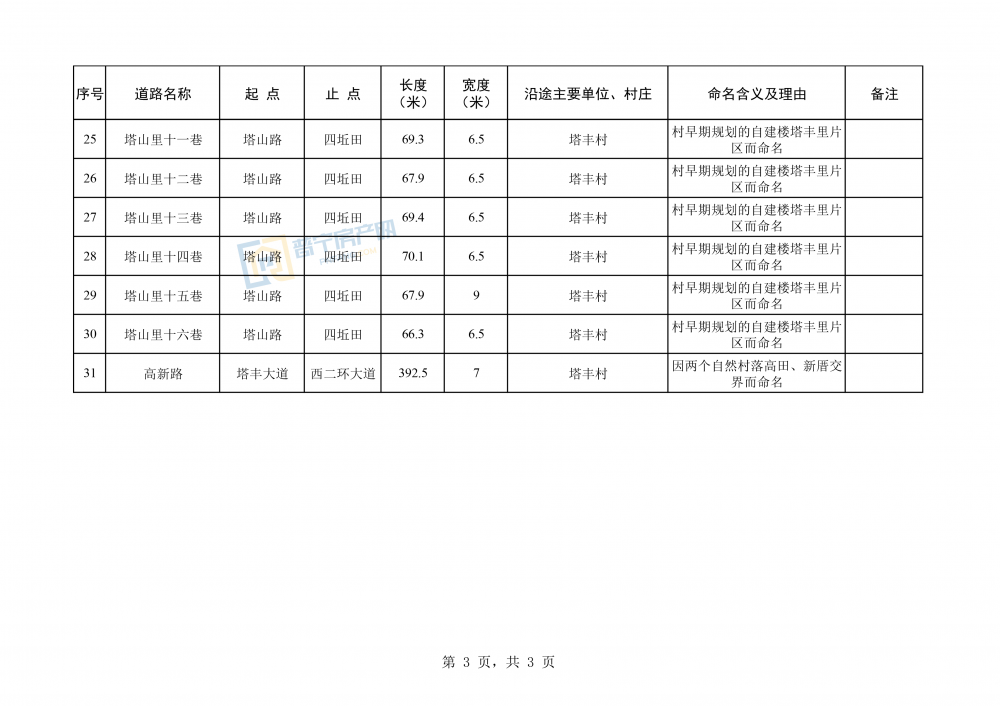 | 序号 | 道路名称 | 起 点 | 止 点 | 长度（米） | 宽度（米） | 沿途主要单位、村庄 | 命名含义及理由 | 备注 |
|---|---|---|---|---|---|---|---|---|
| 25 | 塔山里十一巷 | 塔山路 | 四坵田 | 69.3 | 6.5 | 塔丰村 | 村早期规划的自建楼塔丰里片区而命名 | |
| 26 | 塔山里十二巷 | 塔山路 | 四坵田 | 67.9 | 6.5 | 塔丰村 | 村早期规划的自建楼塔丰里片区而命名 | |
| 27 | 塔山里十三巷 | 塔山路 | 四坵田 | 69.4 | 6.5 | 塔丰村 | 村早期规划的自建楼塔丰里片区而命名 | |
| 28 | 塔山里十四巷 | 塔山路 | 四坵田 | 70.1 | 6.5 | 塔丰村 | 村早期规划的自建楼塔丰里片区而命名 | |
| 29 | 塔山里十五巷 | 塔山路 | 四坵田 | 67.9 | 9 | 塔丰村 | 村早期规划的自建楼塔丰里片区而命名 | |
| 30 | 塔山里十六巷 | 塔山路 | 四坵田 | 66.3 | 6.5 | 塔丰村 | 村早期规划的自建楼塔丰里片区而命名 | |
| 31 | 高新路 | 塔丰大道 | 西二环大道 | 392.5 | 7 | 塔丰村 | 因两个自然村落高田、新厝交界而命名 | |

晋江房产网

第 3 页，共 3 页